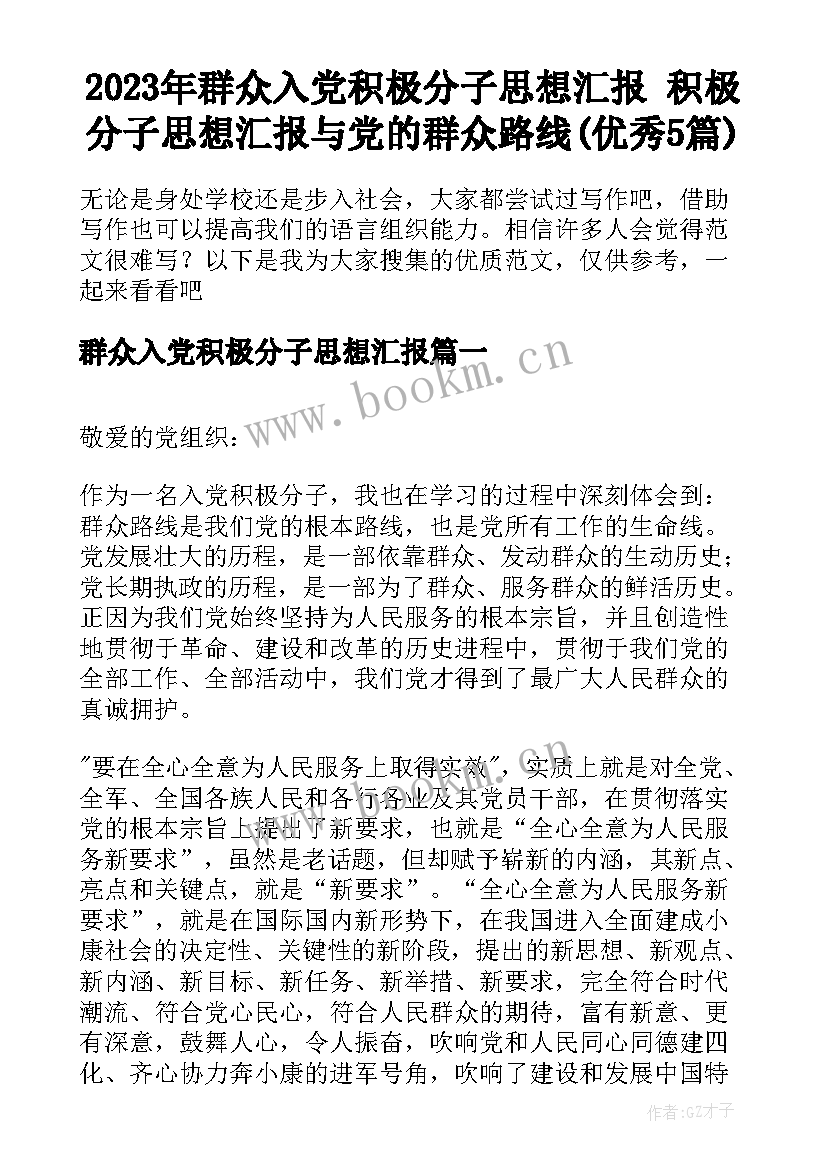 2023年群众入党积极分子思想汇报 积极分子思想汇报与党的群众路线(优秀5篇)

无论是身处学校还是步入社会，大家都尝试过写作吧，借助写作也可以提高我们的语言组织能力。相信许多人会觉得范文很难写？以下是我为大家搜集的优质范文，仅供参考，一起来看看吧

群众入党积极分子思想汇报篇一

www.bookm.cn

敬爱的党组织：

作为一名入党积极分子，我也在学习的过程中深刻体会到：群众路线是我们党的根本路线，也是党所有工作的生命线。党发展壮大的历程，是一部依靠群众、发动群众的生动历史；党长期执政的历程，是一部为了群众、服务群众的鲜活历史。正因为我们党始终坚持为人民服务的根本宗旨，并且创造性地贯彻于革命、建设和改革的历史进程中，贯彻于我们党的全部工作、全部活动中，我们党才得到了最广大人民群众的真诚拥护。

"要在全心全意为人民服务上取得实效"，实质上就是对全党、全军、全国各族人民和各行各业及其党员干部，在贯彻落实党的根本宗旨上提出了新要求，也就是“全心全意为人民服务新要求”，虽然是老话题，但却赋予崭新的内涵，其新点、亮点和关键点，就是“新要求”。“全心全意为人民服务新要求”，就是在国际国内新形势下，在我国进入全面建成小康社会的决定性、关键性的新阶段，提出的新思想、新观点、新内涵、新目标、新任务、新举措、新要求，完全符合时代潮流、符合党心民心，符合人民群众的期待，富有新意、更有深意，鼓舞人心，令人振奋，吹响党和人民同心同德建四化、齐心协力奔小康的进军号角，吹响了建设和发展中国特

作者：GZ才子